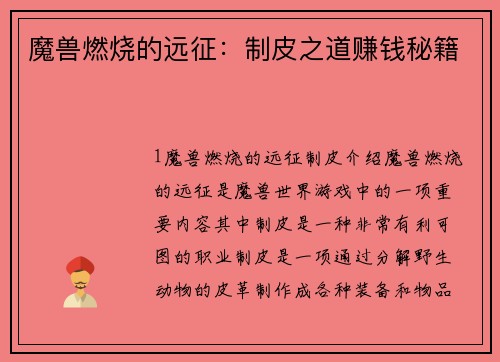 魔兽燃烧的远征：制皮之道赚钱秘籍

1魔兽燃烧的远征制皮介绍魔兽燃烧的远征是魔兽世界游戏中的一项重要内容其中制皮是一种非常有利可图的职业制皮是一项通过分解野生动物的皮革制作成各种装备和物品